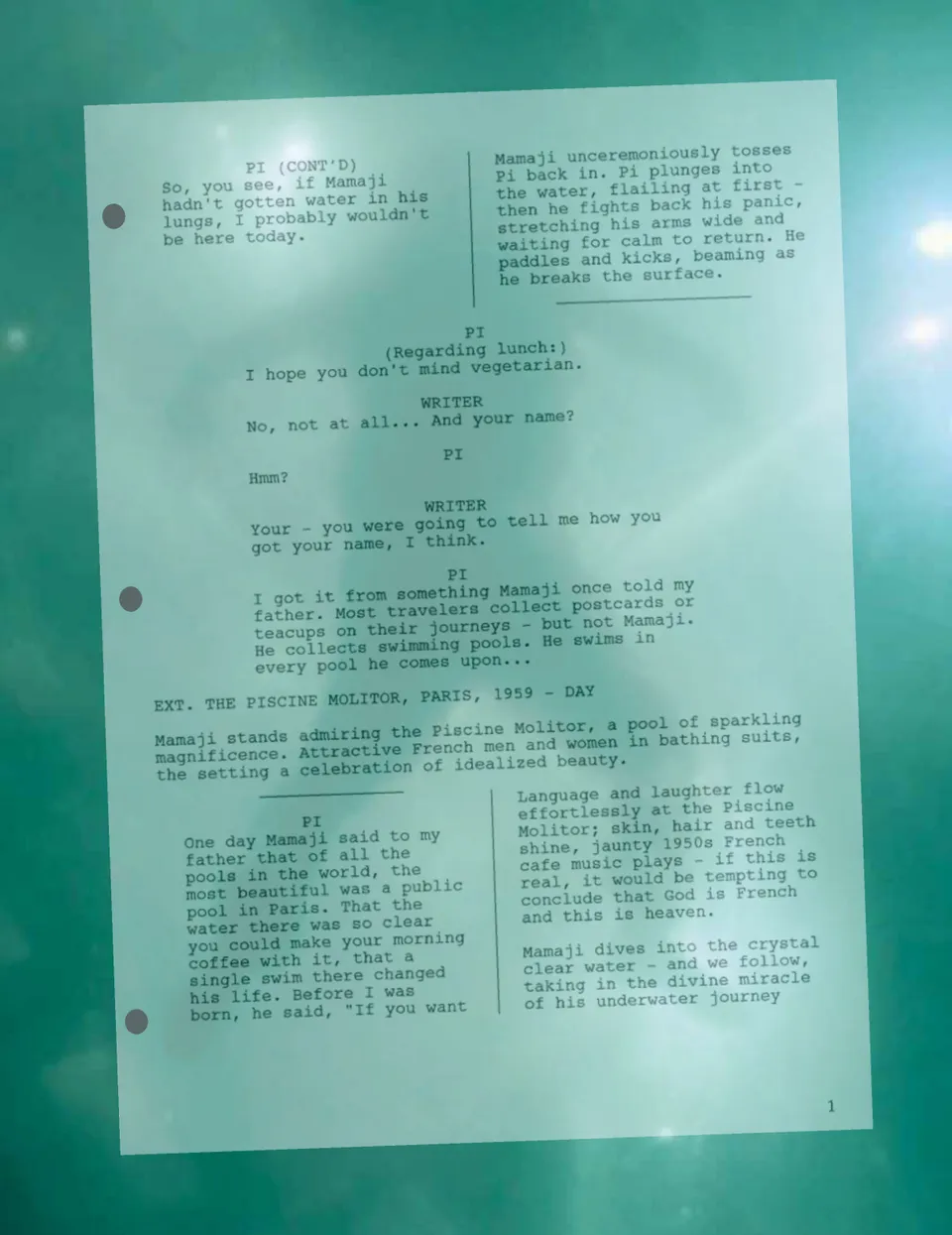 PI (CONT'D)
So, you see, if Mamaji hadn't gotten water in his lungs, I probably wouldn't be here today.

Mamaji unceremoniously tosses Pi back in. Pi plunges into the water, flailing at first - then he fights back his panic, stretching his arms wide and waiting for calm to return. He paddles and kicks, beaming as he breaks the surface.

PI
(Regarding lunch:)
I hope you don't mind vegetarian.

WRITER
No, not at all... And your name?

PI
Hmm?

WRITER
Your - you were going to tell me how you got your name, I think.

PI
I got it from something Mamaji once told my father. Most travelers collect postcards or teacups on their journeys - but not Mamaji. He collects swimming pools. He swims in every pool he comes upon...

EXT. THE PISCINE MOLITOR, PARIS, 1959 - DAY

Mamaji stands admiring the Piscine Molitor, a pool of sparkling magnificence. Attractive French men and women in bathing suits, the setting a celebration of idealized beauty.

PI
One day Mamaji said to my father that of all the pools in the world, the most beautiful was a public pool in Paris. That the water there was so clear you could make your morning coffee with it, that a single swim there changed his life. Before I was born, he said, "If you want

Language and laughter flow effortlessly at the Piscine Molitor; skin, hair and teeth shine, jaunty 1950s French cafe music plays - if this is real, it would be tempting to conclude that God is French and this is heaven.

Mamaji dives into the crystal clear water - and we follow, taking in the divine miracle of his underwater journey

1